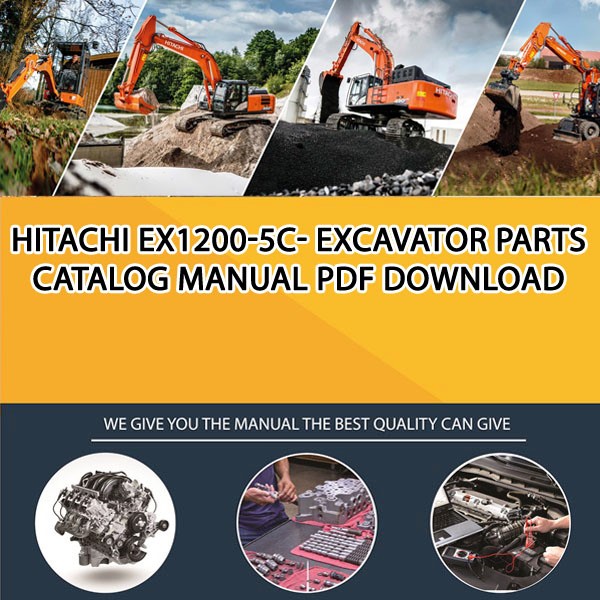 HITACHI

HITACHI

HITACHI EX1200-5C- EXCAVATOR PARTS CATALOG MANUAL PDF DOWNLOAD

WE GIVE YOU THE MANUAL THE BEST QUALITY CAN GIVE